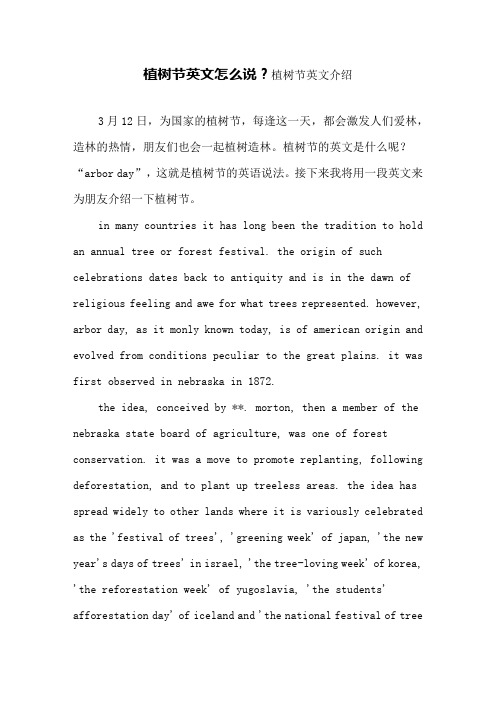 植树节英文怎么说？植树节英文介绍

3月12日，为国家的植树节，每逢这一天，都会激发人们爱林，造林的热情，朋友们也会一起植树造林。植树节的英文是什么呢？“arbor day”，这就是植树节的英语说法。接下来我将用一段英文来为朋友介绍一下植树节。

in many countries it has long been the tradition to hold an annual tree or forest festival. the origin of such celebrations dates back to antiquity and is in the dawn of religious feeling and awe for what trees represented. however, arbor day, as it monly known today, is of american origin and evolved from conditions peculiar to the great plains. it was first observed in nebraska in 1872.

the idea, conceived by **. morton, then a member of the nebraska state board of agriculture, was one of forest conservation. it was a move to promote replanting, following deforestation, and to plant up treeless areas. the idea has spread widely to other lands where it is variously celebrated as the 'festival of trees', 'greening week' of japan, 'the new year's days of trees' in israel, 'the tree-loving week' of korea, 'the reforestation week' of yugoslavia, 'the students' afforestation day' of iceland and 'the national festival of tree